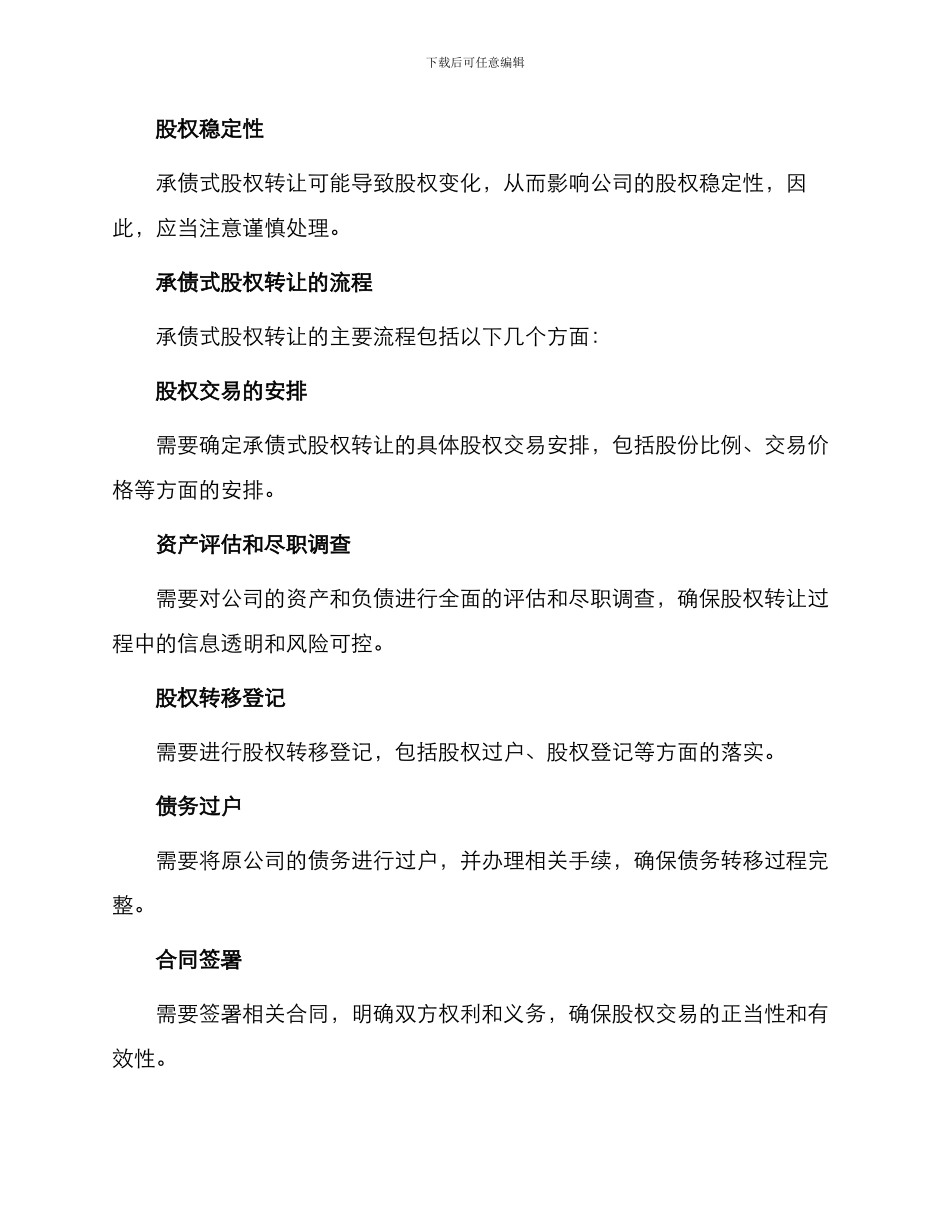 下载后可任意编辑

股权稳定性

承债式股权转让可能导致股权变化，从而影响公司的股权稳定性，因此，应当注意谨慎处理。

承债式股权转让的流程

承债式股权转让的主要流程包括以下几个方面：

股权交易的安排

需要确定承债式股权转让的具体股权交易安排，包括股份比例、交易价格等方面的安排。

资产评估和尽职调查

需要对公司的资产和负债进行全面的评估和尽职调查，确保股权转让过程中的信息透明和风险可控。

股权转移登记

需要进行股权转移登记，包括股权过户、股权登记等方面的落实。

债务过户

需要将原公司的债务进行过户，并办理相关手续，确保债务转移过程完整。

合同签署

需要签署相关合同，明确双方权利和义务，确保股权交易的正当性和有效性。